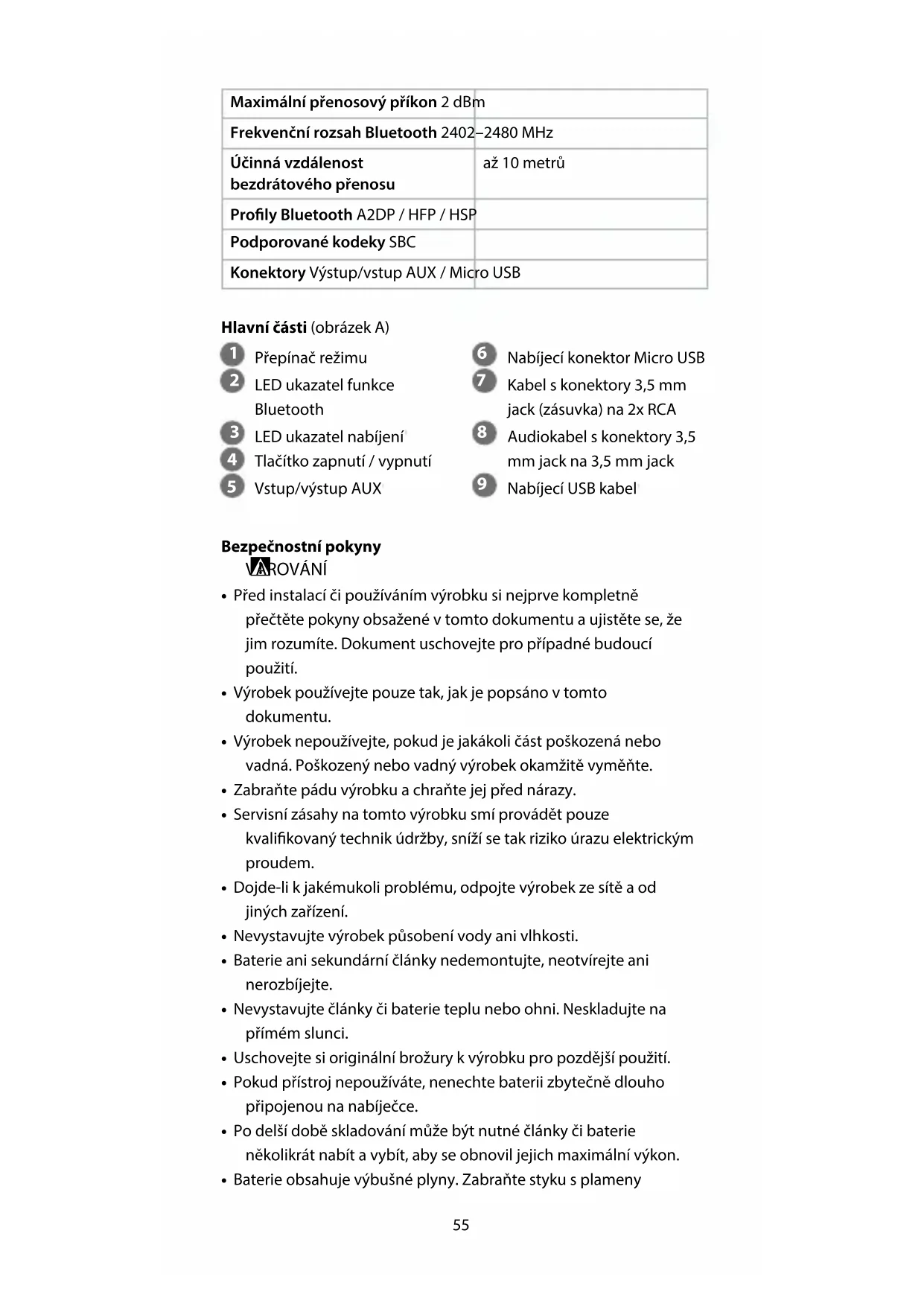 | | |
|---|---|
| **Maximální přenosový příkon** 2 dBm | |
| **Frekvenční rozsah Bluetooth** 2402–2480 MHz | |
| **Účinná vzdálenost bezdrátového přenosu** | až 10 metrů |
| **Profily Bluetooth** A2DP / HFP / HSP | |
| **Podporované kodeky** SBC | |
| **Konektory** Výstup/vstup AUX / Micro USB | |

**Hlavní části** (obrázek A)

1 Přepínač režimu
2 LED ukazatel funkce Bluetooth
3 LED ukazatel nabíjení
4 Tlačítko zapnutí / vypnutí
5 Vstup/výstup AUX

6 Nabíjecí konektor Micro USB
7 Kabel s konektory 3,5 mm jack (zásuvka) na 2x RCA
8 Audiokabel s konektory 3,5 mm jack na 3,5 mm jack
9 Nabíjecí USB kabel

**Bezpečnostní pokyny**
VAROVÁNÍ
• Před instalací či používáním výrobku si nejprve kompletně přečtěte pokyny obsažené v tomto dokumentu a ujistěte se, že jim rozumíte. Dokument uschovejte pro případné budoucí použití.
• Výrobek používejte pouze tak, jak je popsáno v tomto dokumentu.
• Výrobek nepoužívejte, pokud je jakákoli část poškozená nebo vadná. Poškozený nebo vadný výrobek okamžitě vyměňte.
• Zabraňte pádu výrobku a chraňte jej před nárazy.
• Servisní zásahy na tomto výrobku smí provádět pouze kvalifikovaný technik údržby, sníží se tak riziko úrazu elektrickým proudem.
• Dojde-li k jakémukoli problému, odpojte výrobek ze sítě a od jiných zařízení.
• Nevystavujte výrobek působení vody ani vlhkosti.
• Baterie ani sekundární články nedemontujte, neotvírejte ani nerozbíjejte.
• Nevystavujte články či baterie teplu nebo ohni. Neskladujte na přímém slunci.
• Uschovejte si originální brožury k výrobku pro pozdější použití.
• Pokud přístroj nepoužíváte, nenechte baterii zbytečně dlouho připojenou na nabíječce.
• Po delší době skladování může být nutné články či baterie několikrát nabít a vybít, aby se obnovil jejich maximální výkon.
• Baterie obsahuje výbušné plyny. Zabraňte styku s plameny

55